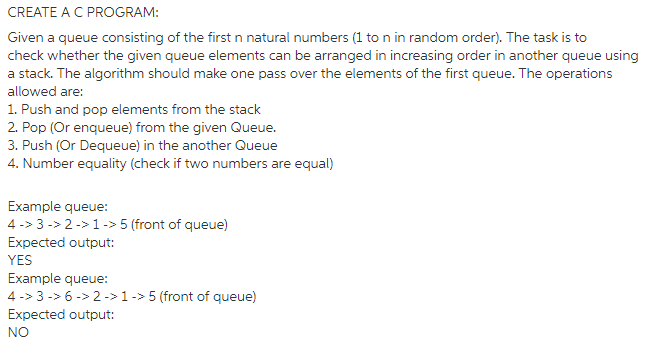 CREATE A C PROGRAM:

Given a queue consisting of the first n natural numbers (1 to n in random order). The task is to check whether the given queue elements can be arranged in increasing order in another queue using a stack. The algorithm should make one pass over the elements of the first queue. The operations allowed are:
1. Push and pop elements from the stack
2. Pop (Or enqueue) from the given Queue.
3. Push (Or Dequeue) in the another Queue
4. Number equality (check if two numbers are equal)

Example queue:
4 -> 3 -> 2 -> 1 -> 5 (front of queue)
Expected output:
YES
Example queue:
4 -> 3 -> 6 -> 2 -> 1 -> 5 (front of queue)
Expected output:
NO